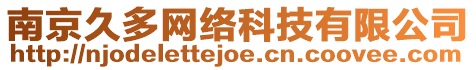 南京久多网络科技有限公司
http://njodelettejoe.cn.coovee.com